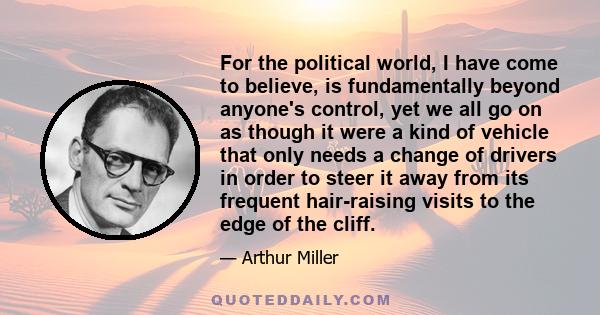 For the political world, I have come to believe, is fundamentally beyond anyone's control, yet we all go on as though it were a kind of vehicle that only needs a change of drivers in order to steer it away from its frequent hair-raising visits to the edge of the cliff.

— Arthur Miller

QUOTEDDAILY.COM